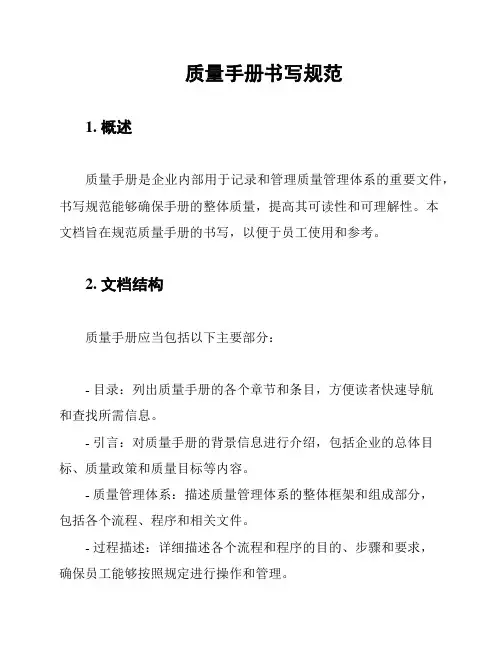 质量手册书写规范

1. 概述

质量手册是企业内部用于记录和管理质量管理体系的重要文件，书写规范能够确保手册的整体质量，提高其可读性和可理解性。本文档旨在规范质量手册的书写，以便于员工使用和参考。

2. 文档结构

质量手册应当包括以下主要部分：

- 目录：列出质量手册的各个章节和条目，方便读者快速导航和查找所需信息。

- 引言：对质量手册的背景信息进行介绍，包括企业的总体目标、质量政策和质量目标等内容。

- 质量管理体系：描述质量管理体系的整体框架和组成部分，包括各个流程、程序和相关文件。

- 过程描述：详细描述各个流程和程序的目的、步骤和要求，确保员工能够按照规定进行操作和管理。